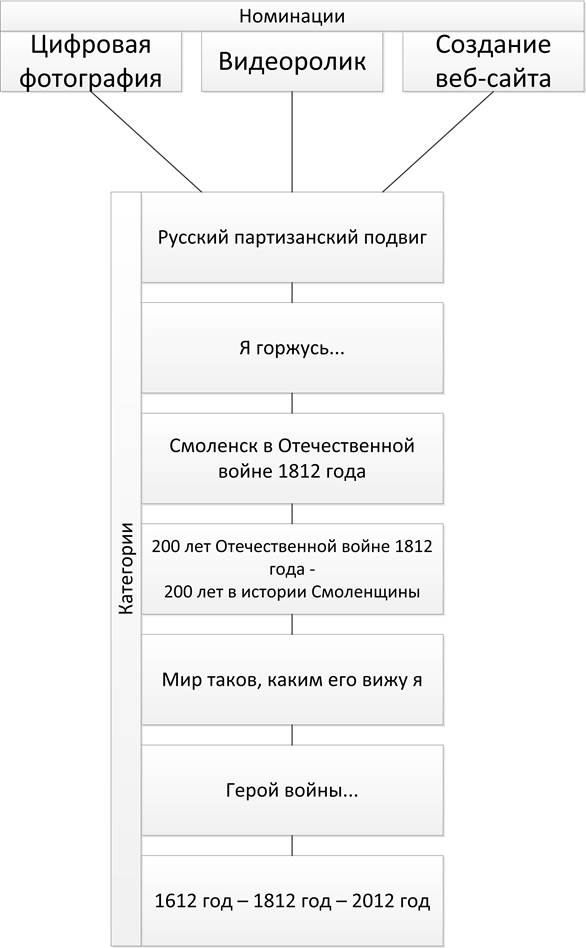 Номинации

Цифровая фотография

Видеоролик

Создание веб-сайта

Категории

Русский партизанский подвиг

Я горжусь...

Смоленск в Отечественной войне 1812 года

200 лет Отечественной войне 1812 года -
200 лет в истории Смоленщины

Мир таков, каким его вижу я

Герой войны...

1612 год – 1812 год – 2012 год